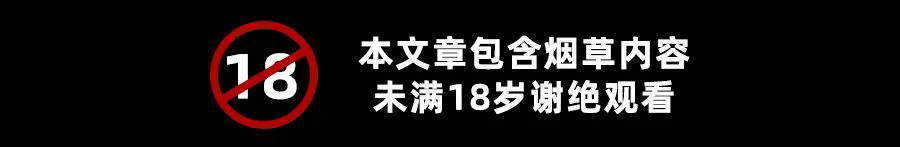 18

本文章包含烟草内容
未满18岁谢绝观看